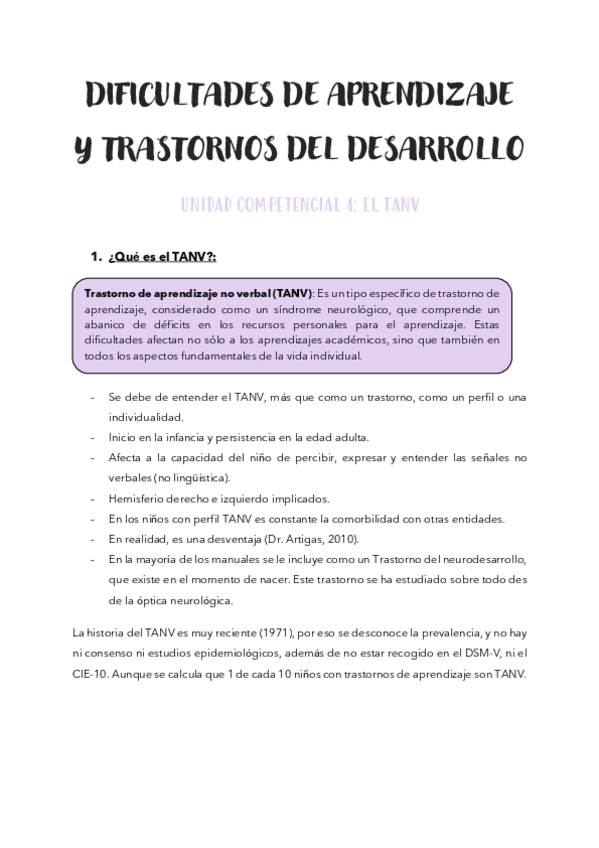 DIFICULTADES DE APRENDIZAJE Y TRASTORNOS DEL DESARROLLO

UNIDAD COMPETENCIAL 4: EL TANV

1. ¿Qué es el TANV?:

Trastorno de aprendizaje no verbal (TANV): Es un tipo específico de trastorno de aprendizaje, considerado como un síndrome neurológico, que comprende un abanico de déficits en los recursos personales para el aprendizaje. Estas dificultades afectan no sólo a los aprendizajes académicos, sino que también en todos los aspectos fundamentales de la vida individual.

- Se debe de entender el TANV, más que como un trastorno, como un perfil o una individualidad.
- Inicio en la infancia y persistencia en la edad adulta.
- Afecta a la capacidad del niño de percibir, expresar y entender las señales no verbales (no lingüística).
- Hemisferio derecho e izquierdo implicados.
- En los niños con perfil TANV es constante la comorbilidad con otras entidades.
- En realidad, es una desventaja (Dr. Artigas, 2010).
- En la mayoría de los manuales se le incluye como un Trastorno del neurodesarrollo, que existe en el momento de nacer. Este trastorno se ha estudiado sobre todo des de la óptica neurológica.

La historia del TANV es muy reciente (1971), por eso se desconoce la prevalencia, y no hay ni consenso ni estudios epidemiológicos, además de no estar recogido en el DSM-V, ni el CIE-10. Aunque se calcula que 1 de cada 10 niños con trastornos de aprendizaje son TANV.